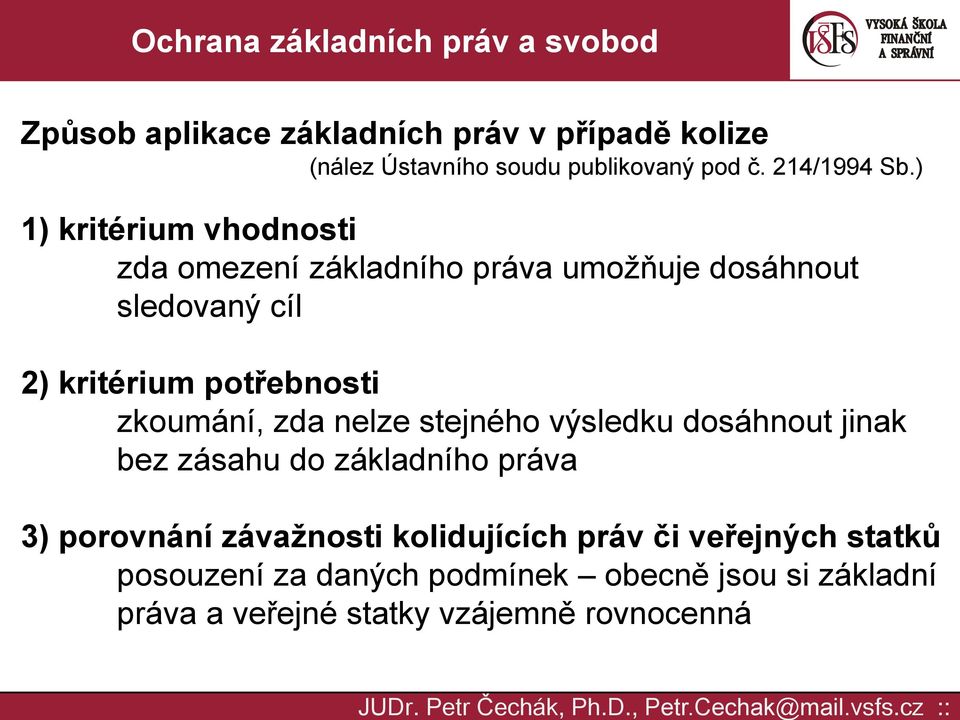 Ochrana základních práv a svobod

VŠFS VYSOKÁ ŠKOLA FINANČNÍ A SPRÁVNÍ

Způsob aplikace základních práv v případě kolize
(nález Ústavního soudu publikovaný pod č. 214/1994 Sb.)

1) kritérium vhodnosti
zda omezení základního práva umožňuje dosáhnout sledovaný cíl

2) kritérium potřebnosti
zkoumání, zda nelze stejného výsledku dosáhnout jinak bez zásahu do základního práva

3) porovnání závažnosti kolidujících práv či veřejných statků
posouzení za daných podmínek – obecně jsou si základní práva a veřejné statky vzájemně rovnocenná

JUDr. Petr Čechák, Ph.D., Petr.Cechak@mail.vsfs.cz ::